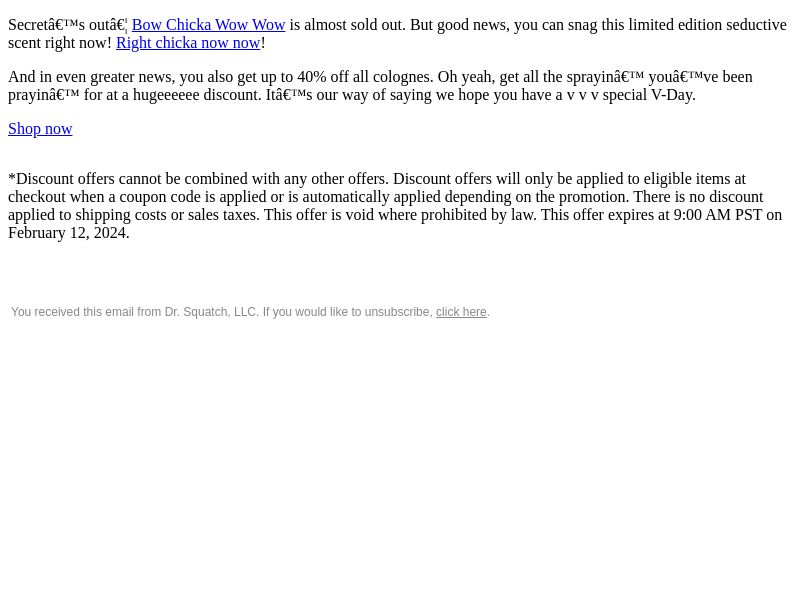 Secretâ€™s outâ€¦ Bow Chicka Wow Wow is almost sold out. But good news, you can snag this limited edition seductive scent right now! Right chicka now now!

And in even greater news, you also get up to 40% off all colognes. Oh yeah, get all the sprayinâ€™ youâ€™ve been prayinâ€™ for at a hugeeeeee discount. Itâ€™s our way of saying we hope you have a v v v special V-Day.

Shop now

*Discount offers cannot be combined with any other offers. Discount offers will only be applied to eligible items at checkout when a coupon code is applied or is automatically applied depending on the promotion. There is no discount applied to shipping costs or sales taxes. This offer is void where prohibited by law. This offer expires at 9:00 AM PST on February 12, 2024.

You received this email from Dr. Squatch, LLC. If you would like to unsubscribe, click here.